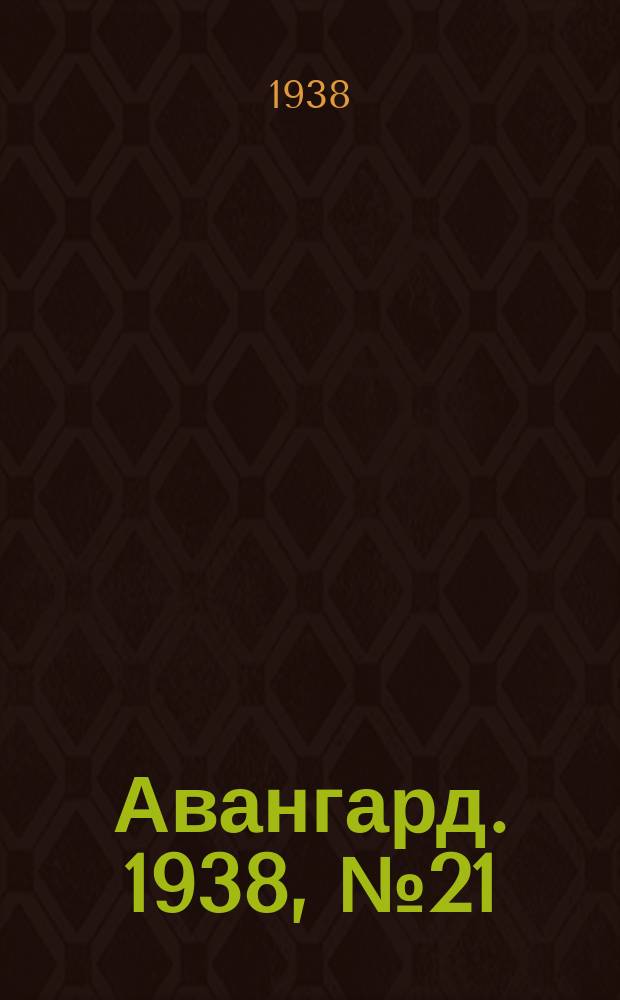 1938

Авангард. 1938, №21